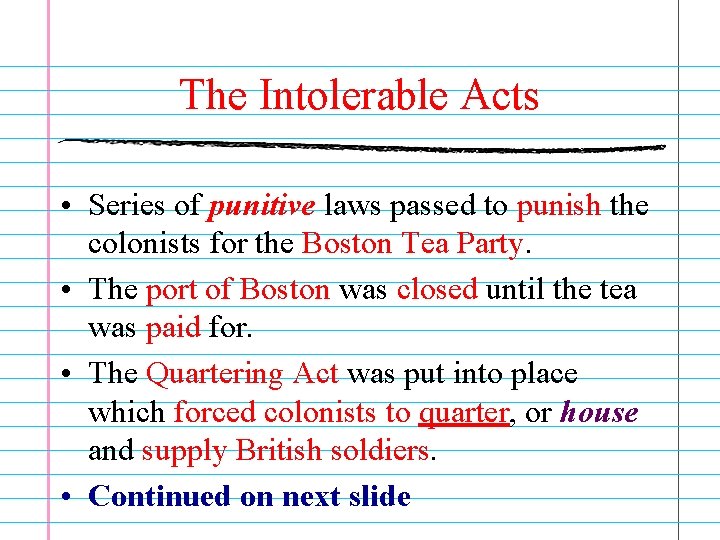 The Intolerable Acts

• Series of punitive laws passed to punish the colonists for the Boston Tea Party.
• The port of Boston was closed until the tea was paid for.
• The Quartering Act was put into place which forced colonists to quarter, or house and supply British soldiers.
• Continued on next slide